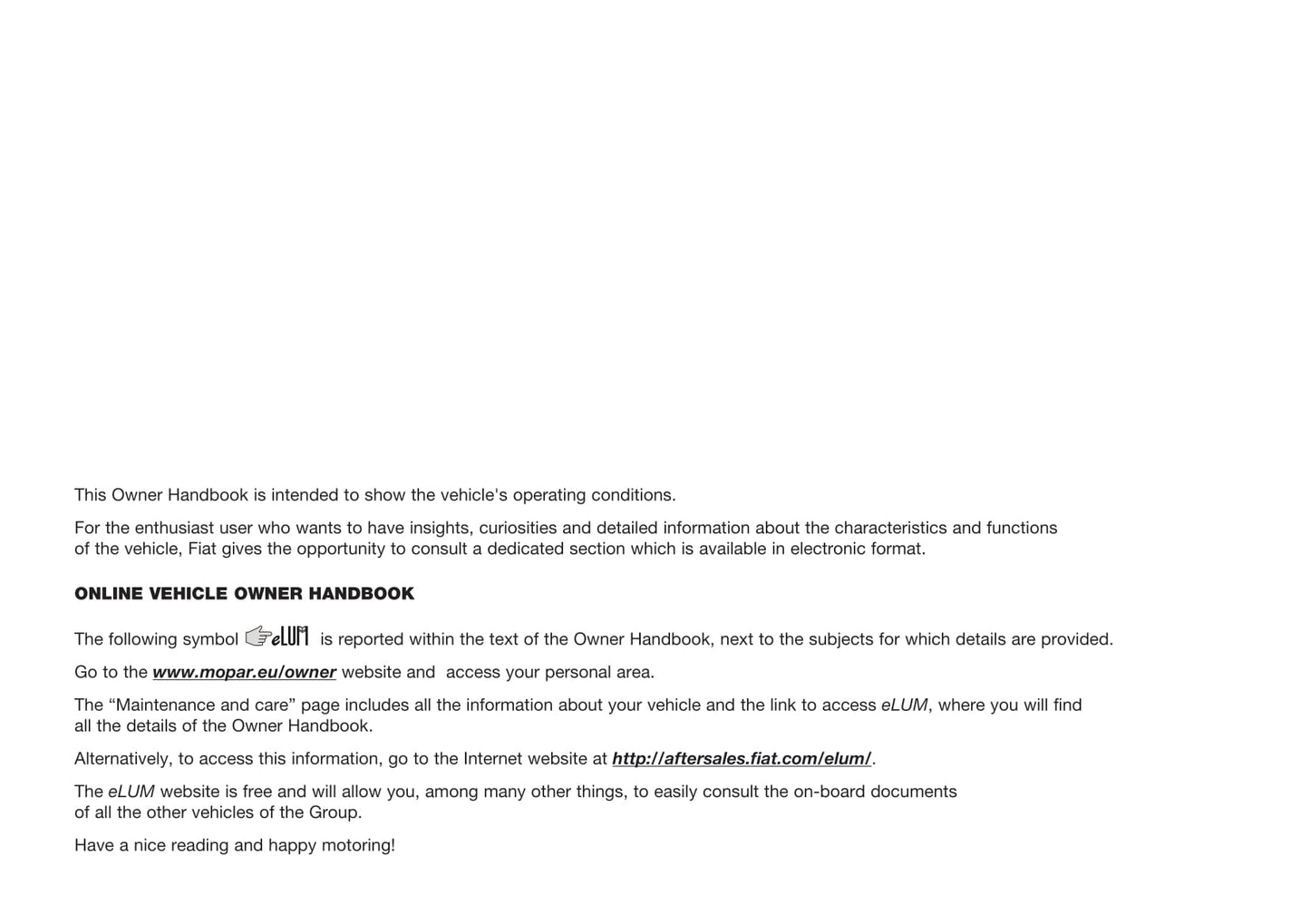 This Owner Handbook is intended to show the vehicle's operating conditions.

For the enthusiast user who wants to have insights, curiosities and detailed information about the characteristics and functions of the vehicle, Fiat gives the opportunity to consult a dedicated section which is available in electronic format.

ONLINE VEHICLE OWNER HANDBOOK

The following symbol eLUM is reported within the text of the Owner Handbook, next to the subjects for which details are provided.

Go to the www.mopar.eu/owner website and access your personal area.

The “Maintenance and care” page includes all the information about your vehicle and the link to access eLUM, where you will find all the details of the Owner Handbook.

Alternatively, to access this information, go to the Internet website at http://aftersales.fiat.com/elum/.

The eLUM website is free and will allow you, among many other things, to easily consult the on-board documents of all the other vehicles of the Group.

Have a nice reading and happy motoring!